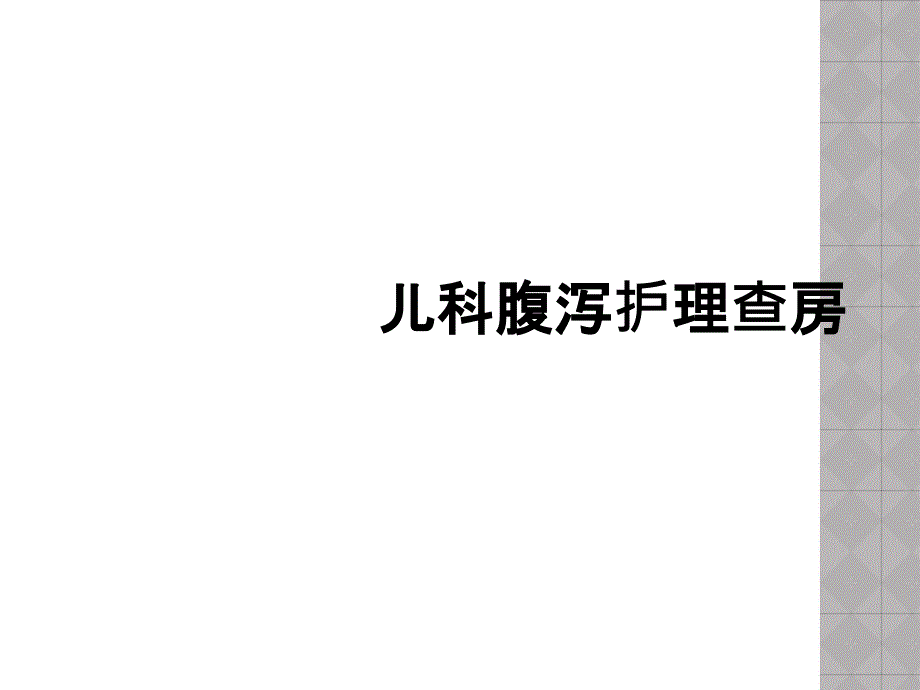 儿科腹泻护理查房